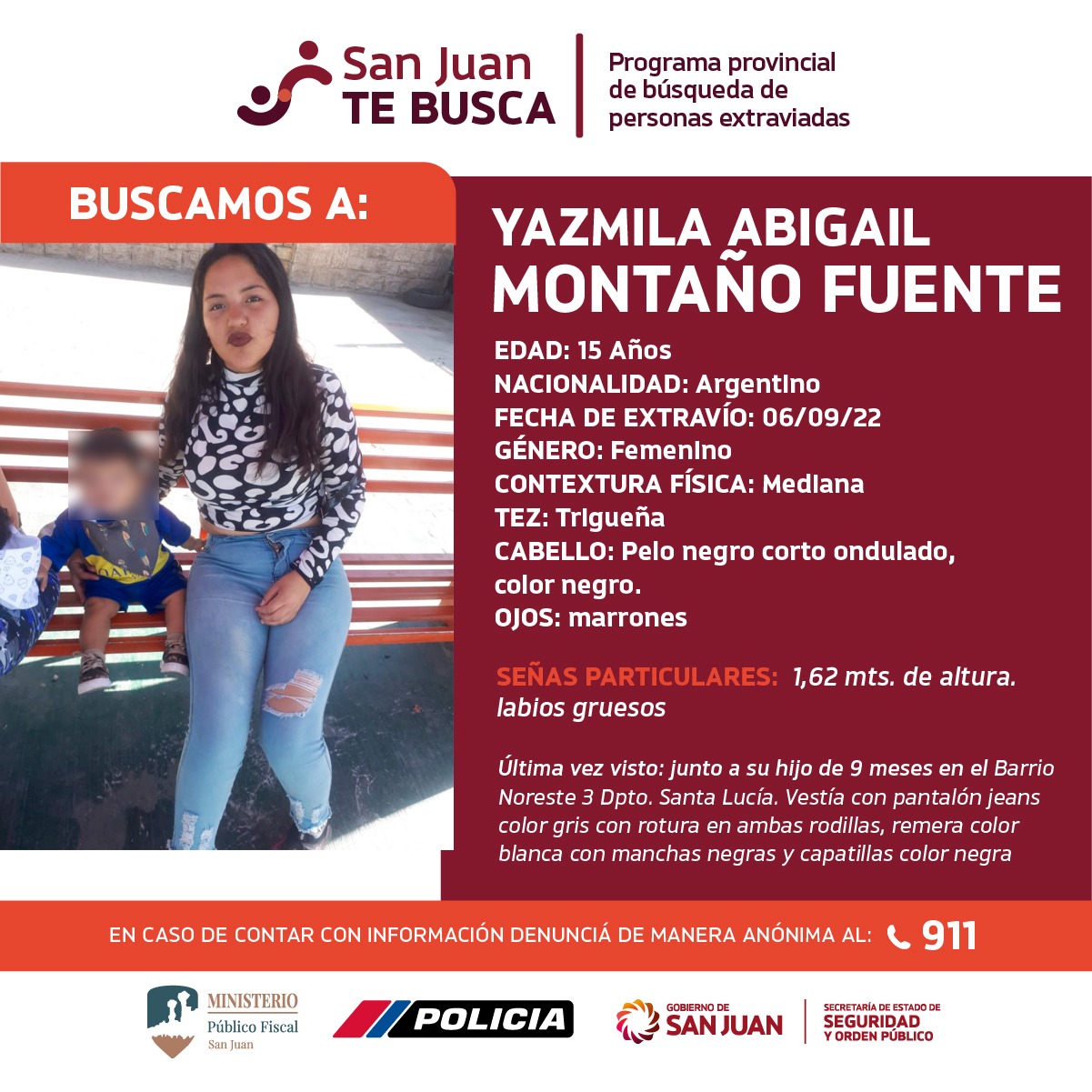 San Juan
TE BUSCA

Programa provincial
de búsqueda de
personas extraviadas

BUSCAMOS A:

YAZMILA ABIGAIL
MONTAÑO FUENTE

EDAD: 15 Años
NACIONALIDAD: Argentino
FECHA DE EXTRAVÍO: 06/09/22
GÉNERO: Femenino
CONTEXTURA FÍSICA: Mediana
TEZ: Trigueña
CABELLO: Pelo negro corto ondulado, color negro.
OJOS: marrones

SEÑAS PARTICULARES: 1,62 mts. de altura. labios gruesos

Última vez visto: junto a su hijo de 9 meses en el Barrio Noreste 3 Dpto. Santa Lucía. Vestía con pantalón jeans color gris con rotura en ambas rodillas, remera color blanca con manchas negras y capatillas color negra

EN CASO DE CONTAR CON INFORMACIÓN DENUNCIÁ DE MANERA ANÓNIMA AL: 911

MINISTERIO
Público Fiscal
San Juan

POLICIA

GOBIERNO DE
SAN JUAN

SECRETARÍA DE ESTADO DE
SEGURIDAD
Y ORDEN PÚBLICO